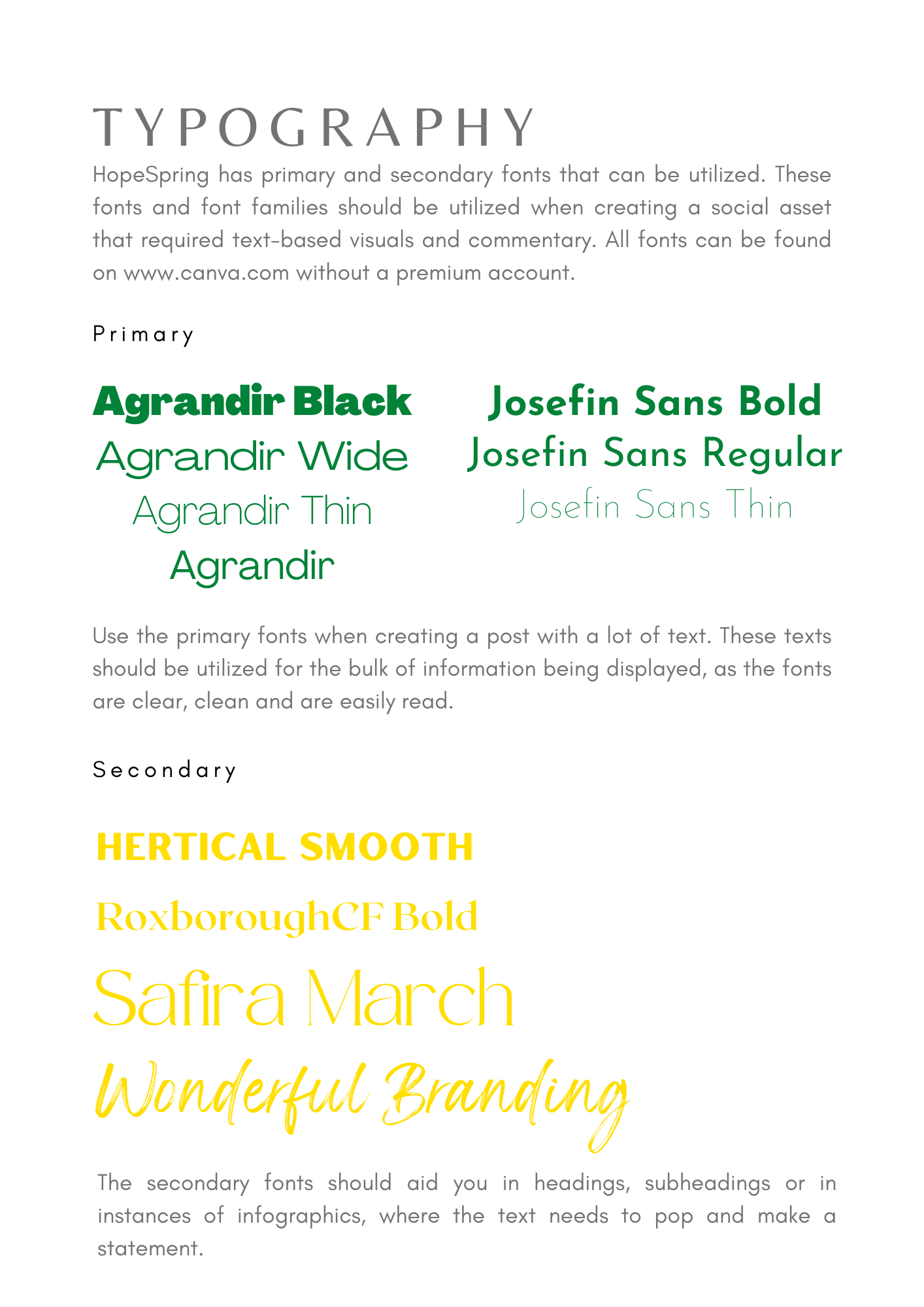 TYPOGRAPHY

HopeSpring has primary and secondary fonts that can be utilized. These fonts and font families should be utilized when creating a social asset that required text-based visuals and commentary. All fonts can be found on www.canva.com without a premium account.

Primary

Agrandir Black
Agrandir Wide
Agrandir Thin
Agrandir

Josefin Sans Bold
Josefin Sans Regular
Josefin Sans Thin

Use the primary fonts when creating a post with a lot of text. These texts should be utilized for the bulk of information being displayed, as the fonts are clear, clean and are easily read.

Secondary

HERTICAL SMOOTH
RoxboroughCF Bold
Safira March
Wonderful Branding

The secondary fonts should aid you in headings, subheadings or in instances of infographics, where the text needs to pop and make a statement.